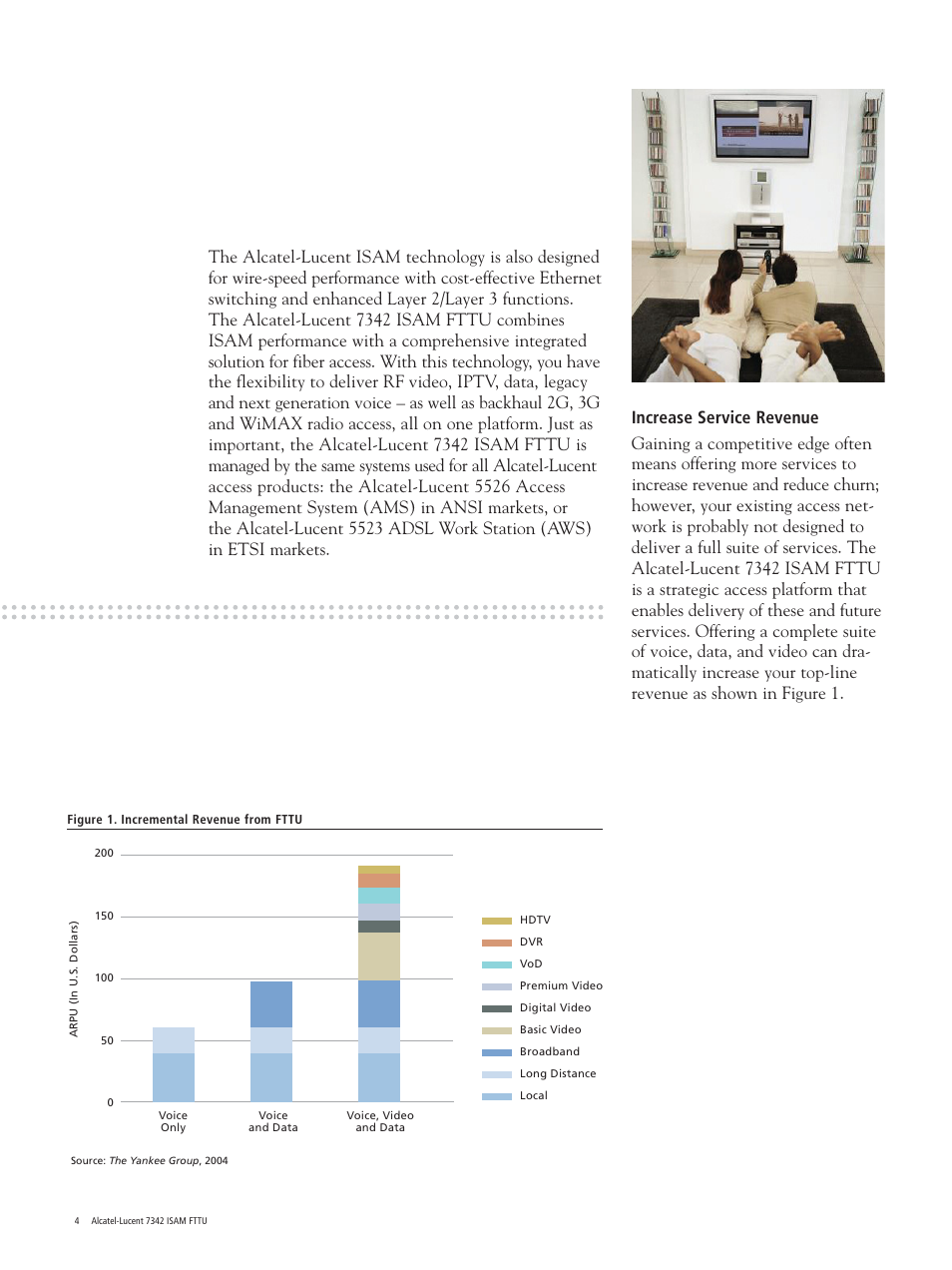 The Alcatel-Lucent ISAM technology is also designed for wire-speed performance with cost-effective Ethernet switching and enhanced Layer 2/Layer 3 functions. The Alcatel-Lucent 7342 ISAM FTTU combines ISAM performance with a comprehensive integrated solution for fiber access. With this technology, you have the flexibility to deliver RF video, IPTV, data, legacy and next generation voice – as well as backhaul 2G, 3G and WiMAX radio access, all on one platform. Just as important, the Alcatel-Lucent 7342 ISAM FTTU is managed by the same systems used for all Alcatel-Lucent access products: the Alcatel-Lucent 5526 Access Management System (AMS) in ANSI markets, or the Alcatel-Lucent 5523 ADSL Work Station (AWS) in ETSI markets.

Increase Service Revenue

Gaining a competitive edge often means offering more services to increase revenue and reduce churn; however, your existing access network is probably not designed to deliver a full suite of services. The Alcatel-Lucent 7342 ISAM FTTU is a strategic access platform that enables delivery of these and future services. Offering a complete suite of voice, data, and video can dramatically increase your top-line revenue as shown in Figure 1.

Figure 1. Incremental Revenue from FTTU

ARPU (In U.S. Dollars)

200
150
100
50
0

Voice Only
Voice and Data
Voice, Video and Data

HDTV
DVR
VoD
Premium Video
Digital Video
Basic Video
Broadband
Long Distance
Local

Source: The Yankee Group, 2004

4 Alcatel-Lucent 7342 ISAM FTTU